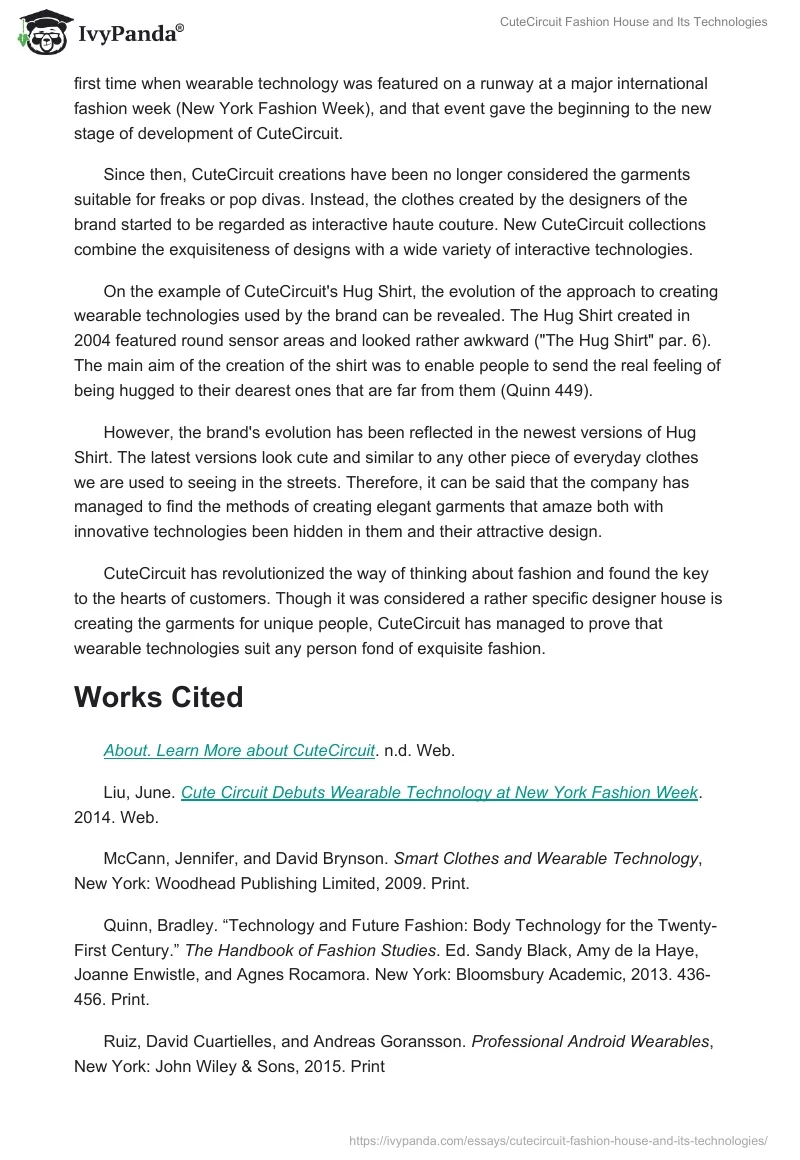 IvyPanda®

CuteCircuit Fashion House and Its Technologies

first time when wearable technology was featured on a runway at a major international fashion week (New York Fashion Week), and that event gave the beginning to the new stage of development of CuteCircuit.

Since then, CuteCircuit creations have been no longer considered the garments suitable for freaks or pop divas. Instead, the clothes created by the designers of the brand started to be regarded as interactive haute couture. New CuteCircuit collections combine the exquisiteness of designs with a wide variety of interactive technologies.

On the example of CuteCircuit's Hug Shirt, the evolution of the approach to creating wearable technologies used by the brand can be revealed. The Hug Shirt created in 2004 featured round sensor areas and looked rather awkward ("The Hug Shirt" par. 6). The main aim of the creation of the shirt was to enable people to send the real feeling of being hugged to their dearest ones that are far from them (Quinn 449).

However, the brand's evolution has been reflected in the newest versions of Hug Shirt. The latest versions look cute and similar to any other piece of everyday clothes we are used to seeing in the streets. Therefore, it can be said that the company has managed to find the methods of creating elegant garments that amaze both with innovative technologies been hidden in them and their attractive design.

CuteCircuit has revolutionized the way of thinking about fashion and found the key to the hearts of customers. Though it was considered a rather specific designer house is creating the garments for unique people, CuteCircuit has managed to prove that wearable technologies suit any person fond of exquisite fashion.

Works Cited

About. Learn More about CuteCircuit. n.d. Web.

Liu, June. Cute Circuit Debuts Wearable Technology at New York Fashion Week. 2014. Web.

McCann, Jennifer, and David Brynson. Smart Clothes and Wearable Technology, New York: Woodhead Publishing Limited, 2009. Print.

Quinn, Bradley. “Technology and Future Fashion: Body Technology for the Twenty-First Century.” The Handbook of Fashion Studies. Ed. Sandy Black, Amy de la Haye, Joanne Enwistle, and Agnes Rocamora. New York: Bloomsbury Academic, 2013. 436-456. Print.

Ruiz, David Cuartielles, and Andreas Goransson. Professional Android Wearables, New York: John Wiley & Sons, 2015. Print

https://ivypanda.com/essays/cutecircuit-fashion-house-and-its-technologies/